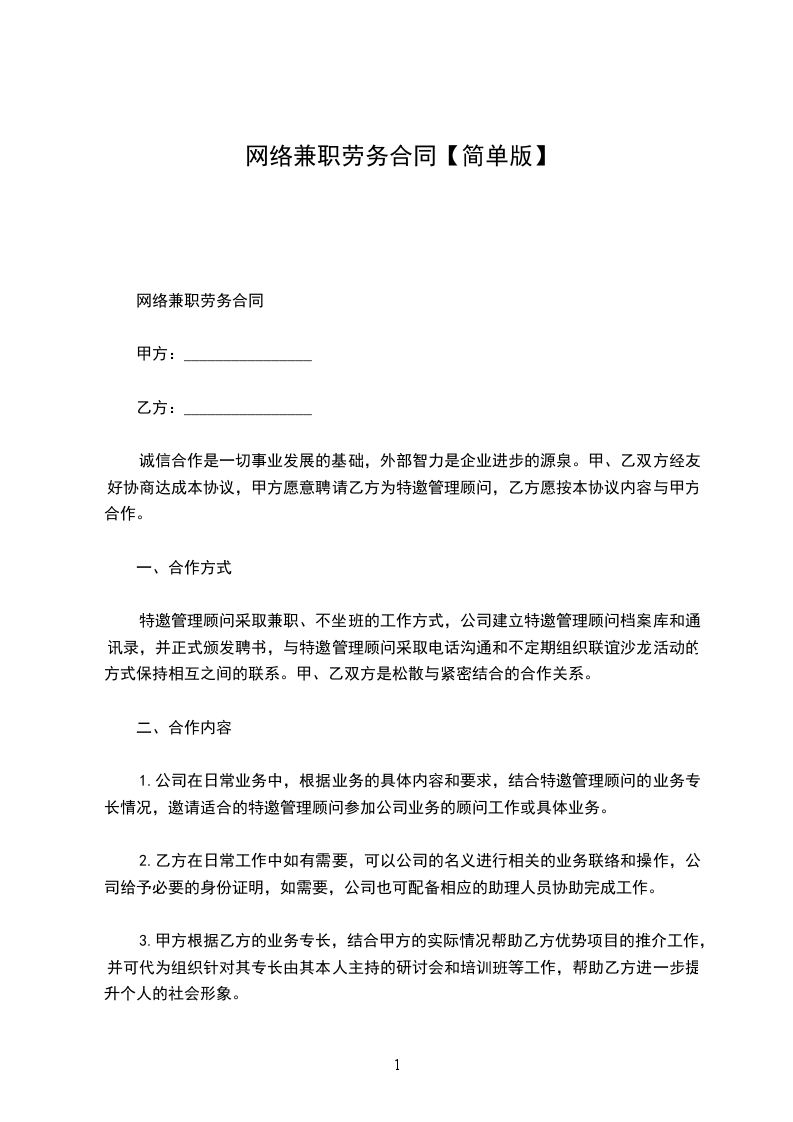 网络兼职劳务合同【简单版】

网络兼职劳务合同

甲方：________________

乙方：________________

诚信合作是一切事业发展的基础，外部智力是企业进步的源泉。甲、乙双方经友好协商达成本协议，甲方愿意聘请乙方为特邀管理顾问，乙方愿按本协议内容与甲方合作。

一、合作方式

特邀管理顾问采取兼职、不坐班的工作方式，公司建立特邀管理顾问档案库和通讯录，并正式颁发聘书，与特邀管理顾问采取电话沟通和不定期组织联谊沙龙活动的方式保持相互之间的联系。甲、乙双方是松散与紧密结合的合作关系。

二、合作内容

1.公司在日常业务中，根据业务的具体内容和要求，结合特邀管理顾问的业务专长情况，邀请适合的特邀管理顾问参加公司业务的顾问工作或具体业务。

2.乙方在日常工作中如有需要，可以公司的名义进行相关的业务联络和操作，公司给予必要的身份证明，如需要，公司也可配备相应的助理人员协助完成工作。

3.甲方根据乙方的业务专长，结合甲方的实际情况帮助乙方优势项目的推介工作，并可代为组织针对其专长由其本人主持的研讨会和培训班等工作，帮助乙方进一步提升个人的社会形象。

1